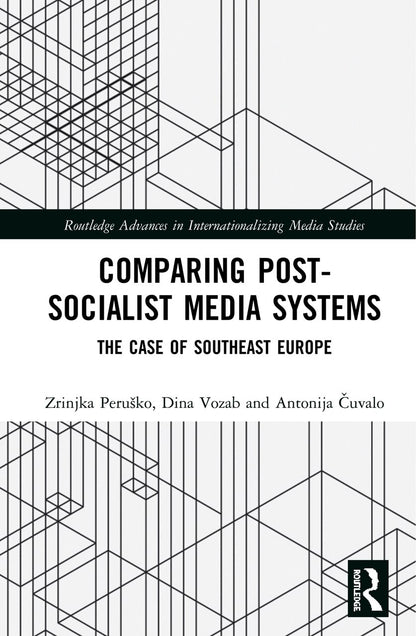 Routledge Advances in Internationalizing Media Studies

COMPARING POST-SOCIALIST MEDIA SYSTEMS

THE CASE OF SOUTHEAST EUROPE

Zrinjka Peruško, Dina Vozab and Antonija Čuvalo

ROUTLEDGE